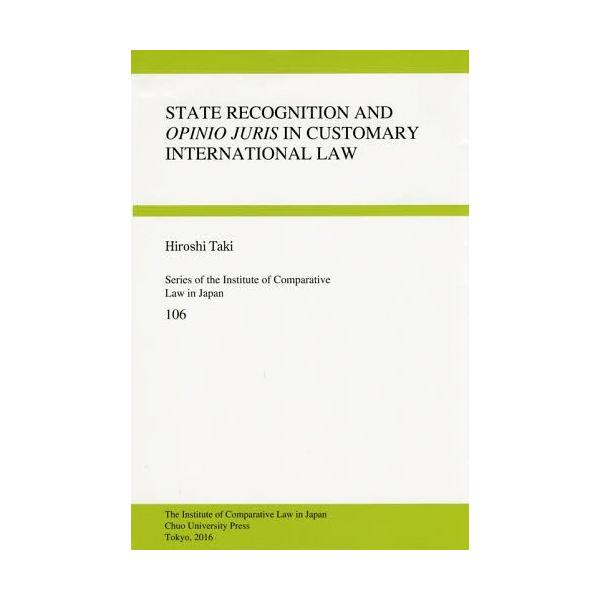 STATE RECOGNITION AND OPINIO JURIS IN CUSTOMARY INTERNATIONAL LAW

Hiroshi Taki

Series of the Institute of Comparative Law in Japan
106

The Institute of Comparative Law in Japan
Chuo University Press
Tokyo, 2016